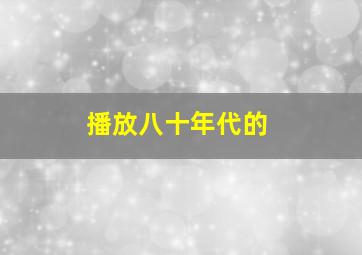 播放八十年代的